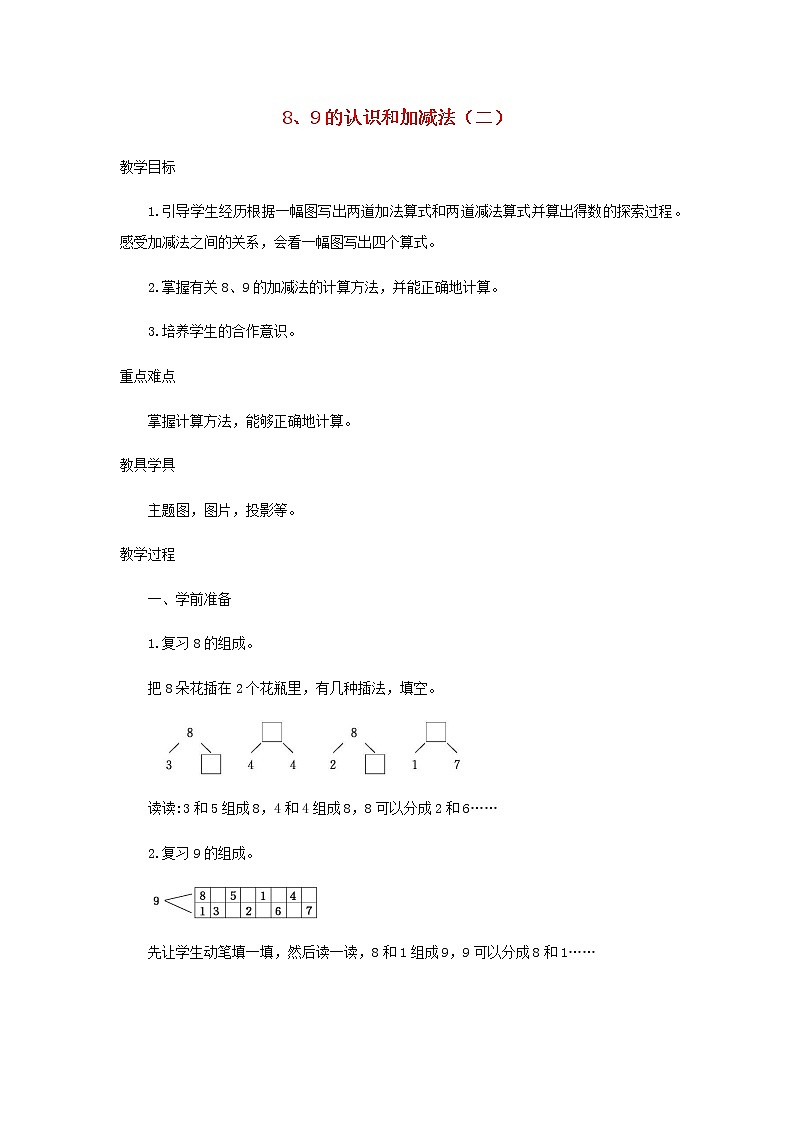 8、9的认识和加减法（二）

教学目标

1.引导学生经历根据一幅图写出两道加法算式和两道减法算式并算出得数的探索过程。感受加减法之间的关系，会看一幅图写出四个算式。

2.掌握有关8、9的加减法的计算方法，并能正确地计算。

3.培养学生的合作意识。

重点难点

掌握计算方法，能够正确地计算。

教具学具

主题图，图片，投影等。

教学过程

一、学前准备

1.复习8的组成。

把8朵花插在2个花瓶里，有几种插法，填空。

8
3

4 4

8
2

1 7

读读:3和5组成8，4和4组成8，8可以分成2和6……

2.复习9的组成。

9

| 8 |  | 5 |  | 1 |  | 4 |  |
|---|---|---|---|---|---|---|---|
| 1 | 3 |  | 2 |  | 6 |  | 7 |

先让学生动笔填一填，然后读一读，8和1组成9，9可以分成8和1……